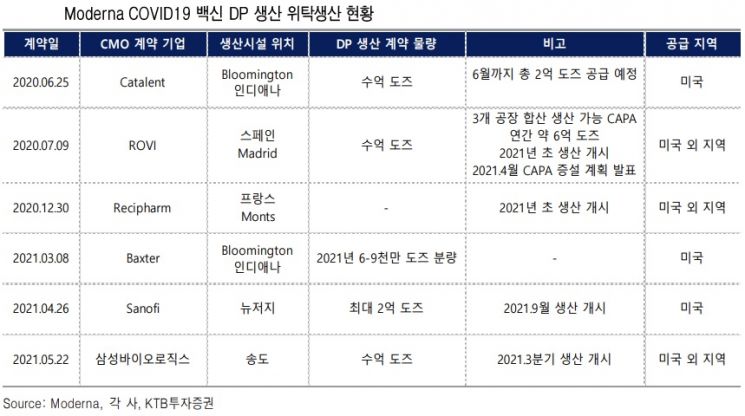 Moderna COVID19 백신 DP 생산 위탁생산 현황

| 계약일 | CMO 계약 기업 | 생산시설 위치 | DP 생산 계약 물량 | 비고 | 공급 지역 |
|---|---|---|---|---|---|
| 2020.06.25 | Catalent | Bloomington 인디애나 | 수억 도즈 | 6월까지 총 2억 도즈 공급 예정 | 미국 |
| 2020.07.09 | ROVI | 스페인 Madrid | 수억 도즈 | 3개 공장 합산 생산 가능 CAPA 연간 약 6억 도즈 2021년 초 생산 개시 2021.4월 CAPA 증설 계획 발표 | 미국 외 지역 |
| 2020.12.30 | Recipharm | 프랑스 Monts | - | 2021년 초 생산 개시 | 미국 외 지역 |
| 2021.03.08 | Baxter | Bloomington 인디애나 | 2021년 6-9천만 도즈 분량 | - | 미국 |
| 2021.04.26 | Sanofi | 뉴저지 | 최대 2억 도즈 | 2021.9월 생산 개시 | 미국 |
| 2021.05.22 | 삼성바이오로직스 | 송도 | 수억 도즈 | 2021.3분기 생산 개시 | 미국 외 지역 |

Source: Moderna, 각 사, KTB투자증권